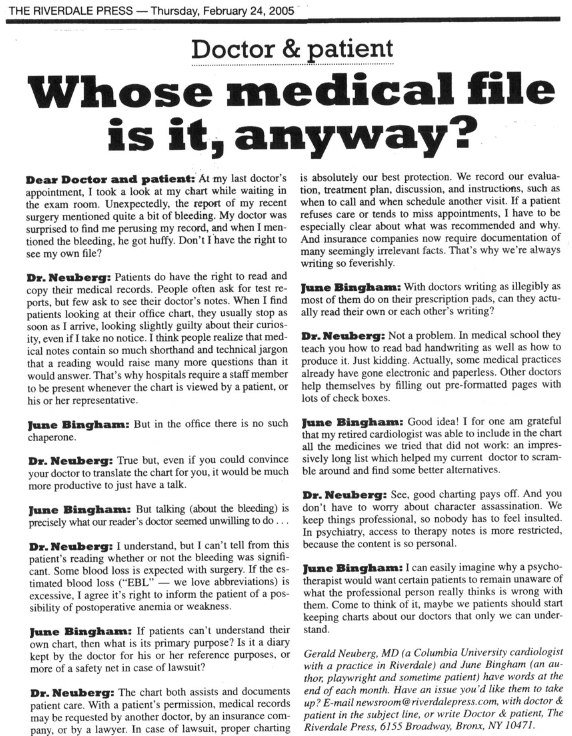 THE RIVERDALE PRESS — Thursday, February 24, 2005

Doctor & patient

Whose medical file is it, anyway?

Dear Doctor and patient: At my last doctor's appointment, I took a look at my chart while waiting in the exam room. Unexpectedly, the report of my recent surgery mentioned quite a bit of bleeding. My doctor was surprised to find me perusing my record, and when I mentioned the bleeding, he got huffy. Don't I have the right to see my own file?

Dr. Neuberg: Patients do have the right to read and copy their medical records. People often ask for test reports, but few ask to see their doctor's notes. When I find patients looking at their office chart, they usually stop as soon as I arrive, looking slightly guilty about their curiosity, even if I take no notice. I think people realize that medical notes contain so much shorthand and technical jargon that a reading would raise many more questions than it would answer. That's why hospitals require a staff member to be present whenever the chart is viewed by a patient, or his or her representative.

June Bingham: But in the office there is no such chaperone.

Dr. Neuberg: True but, even if you could convince your doctor to translate the chart for you, it would be much more productive to just have a talk.

June Bingham: But talking (about the bleeding) is precisely what our reader's doctor seemed unwilling to do . . .

Dr. Neuberg: I understand, but I can't tell from this patient's reading whether or not the bleeding was significant. Some blood loss is expected with surgery. If the estimated blood loss ("EBL" — we love abbreviations) is excessive, I agree it's right to inform the patient of a possibility of postoperative anemia or weakness.

June Bingham: If patients can't understand their own chart, then what is its primary purpose? Is it a diary kept by the doctor for his or her reference purposes, or more of a safety net in case of lawsuit?

Dr. Neuberg: The chart both assists and documents patient care. With a patient's permission, medical records may be requested by another doctor, by an insurance company, or by a lawyer. In case of lawsuit, proper charting is absolutely our best protection. We record our evaluation, treatment plan, discussion, and instructions, such as when to call and when schedule another visit. If a patient refuses care or tends to miss appointments, I have to be especially clear about what was recommended and why. And insurance companies now require documentation of many seemingly irrelevant facts. That's why we're always writing so feverishly.

June Bingham: With doctors writing as illegibly as most of them do on their prescription pads, can they actually read their own or each other's writing?

Dr. Neuberg: Not a problem. In medical school they teach you how to read bad handwriting as well as how to produce it. Just kidding. Actually, some medical practices already have gone electronic and paperless. Other doctors help themselves by filling out pre-formatted pages with lots of check boxes.

June Bingham: Good idea! I for one am grateful that my retired cardiologist was able to include in the chart all the medicines we tried that did not work: an impressively long list which helped my current doctor to scramble around and find some better alternatives.

Dr. Neuberg: See, good charting pays off. And you don't have to worry about character assassination. We keep things professional, so nobody has to feel insulted. In psychiatry, access to therapy notes is more restricted, because the content is so personal.

June Bingham: I can easily imagine why a psychotherapist would want certain patients to remain unaware of what the professional person really thinks is wrong with them. Come to think of it, maybe we patients should start keeping charts about our doctors that only we can understand.

Gerald Neuberg, MD (a Columbia University cardiologist with a practice in Riverdale) and June Bingham (an author, playwright and sometime patient) have words at the end of each month. Have an issue you'd like them to take up? E-mail newsroom@riverdalepress.com, with doctor & patient in the subject line, or write Doctor & patient, The Riverdale Press, 6155 Broadway, Bronx, NY 10471.